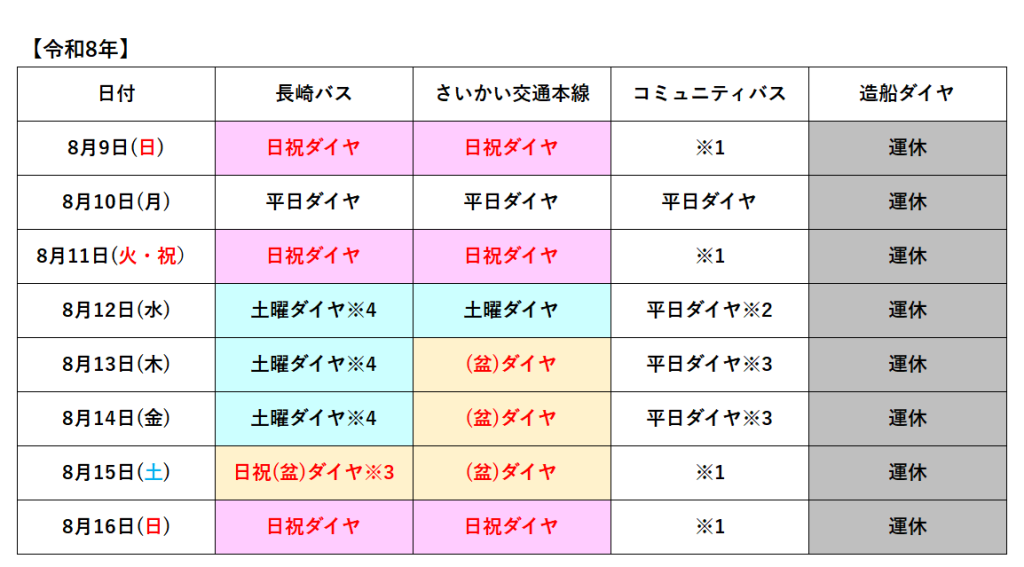 【令和8年】

| 日付 | 長崎バス | さいかい交通本線 | コミュニティバス | 造船ダイヤ |
|---|---|---|---|---|
| 8月9日(日) | 日祝ダイヤ | 日祝ダイヤ | ※1 | 運休 |
| 8月10日(月) | 平日ダイヤ | 平日ダイヤ | 平日ダイヤ | 運休 |
| 8月11日(火・祝) | 日祝ダイヤ | 日祝ダイヤ | ※1 | 運休 |
| 8月12日(水) | 土曜ダイヤ※4 | 土曜ダイヤ | 平日ダイヤ※2 | 運休 |
| 8月13日(木) | 土曜ダイヤ※4 | (盆)ダイヤ | 平日ダイヤ※3 | 運休 |
| 8月14日(金) | 土曜ダイヤ※4 | (盆)ダイヤ | 平日ダイヤ※3 | 運休 |
| 8月15日(土) | 日祝(盆)ダイヤ※3 | (盆)ダイヤ | ※1 | 運休 |
| 8月16日(日) | 日祝ダイヤ | 日祝ダイヤ | ※1 | 運休 |